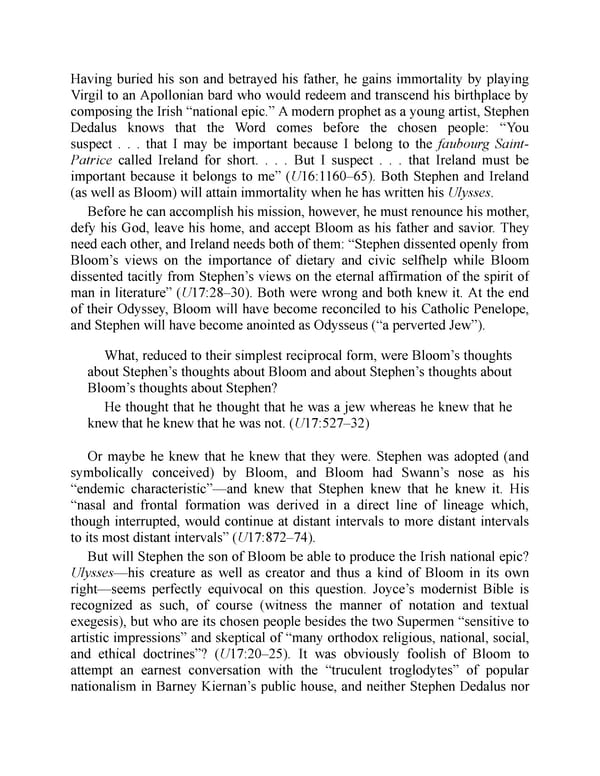 Having buried his son and betrayed his father, he gains immortality by playing Virgil to an Apollonian bard who would redeem and transcend his birthplace by composing the Irish "national epic." A modern prophet as a young artist, Stephen Dedalus knows that the Word comes before the chosen people: "You suspect . . . that I may be important because I belong to the faubourg Saint-Patrice called Ireland for short. . . . But I suspect . . . that Ireland must be important because it belongs to me" (U16:1160–65). Both Stephen and Ireland (as well as Bloom) will attain immortality when he has written his Ulysses.

Before he can accomplish his mission, however, he must renounce his mother, defy his God, leave his home, and accept Bloom as his father and savior. They need each other, and Ireland needs both of them: "Stephen dissented openly from Bloom's views on the importance of dietary and civic selfhelp while Bloom dissented tacitly from Stephen's views on the eternal affirmation of the spirit of man in literature" (U17:28–30). Both were wrong and both knew it. At the end of their Odyssey, Bloom will have become reconciled to his Catholic Penelope, and Stephen will have become anointed as Odysseus ("a perverted Jew").

What, reduced to their simplest reciprocal form, were Bloom's thoughts about Stephen's thoughts about Bloom and about Stephen's thoughts about Bloom's thoughts about Stephen?

He thought that he thought that he was a jew whereas he knew that he knew that he knew that he was not. (U17:527–32)

Or maybe he knew that he knew that they were. Stephen was adopted (and symbolically conceived) by Bloom, and Bloom had Swann's nose as his "endemic characteristic"—and knew that Stephen knew that he knew it. His "nasal and frontal formation was derived in a direct line of lineage which, though interrupted, would continue at distant intervals to more distant intervals to its most distant intervals" (U17:872–74).

But will Stephen the son of Bloom be able to produce the Irish national epic? Ulysses—his creature as well as creator and thus a kind of Bloom in its own right—seems perfectly equivocal on this question. Joyce's modernist Bible is recognized as such, of course (witness the manner of notation and textual exegesis), but who are its chosen people besides the two Supermen "sensitive to artistic impressions" and skeptical of "many orthodox religious, national, social, and ethical doctrines"? (U17:20–25). It was obviously foolish of Bloom to attempt an earnest conversation with the "truculent troglodytes" of popular nationalism in Barney Kiernan's public house, and neither Stephen Dedalus nor